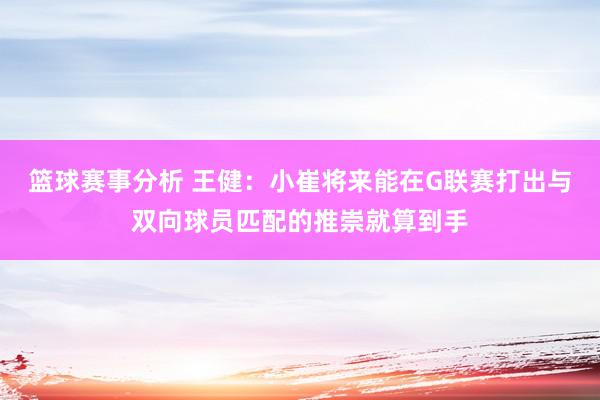 篮球赛事分析 王健：小崔将来能在G联赛打出与双向球员匹配的推崇就算到手